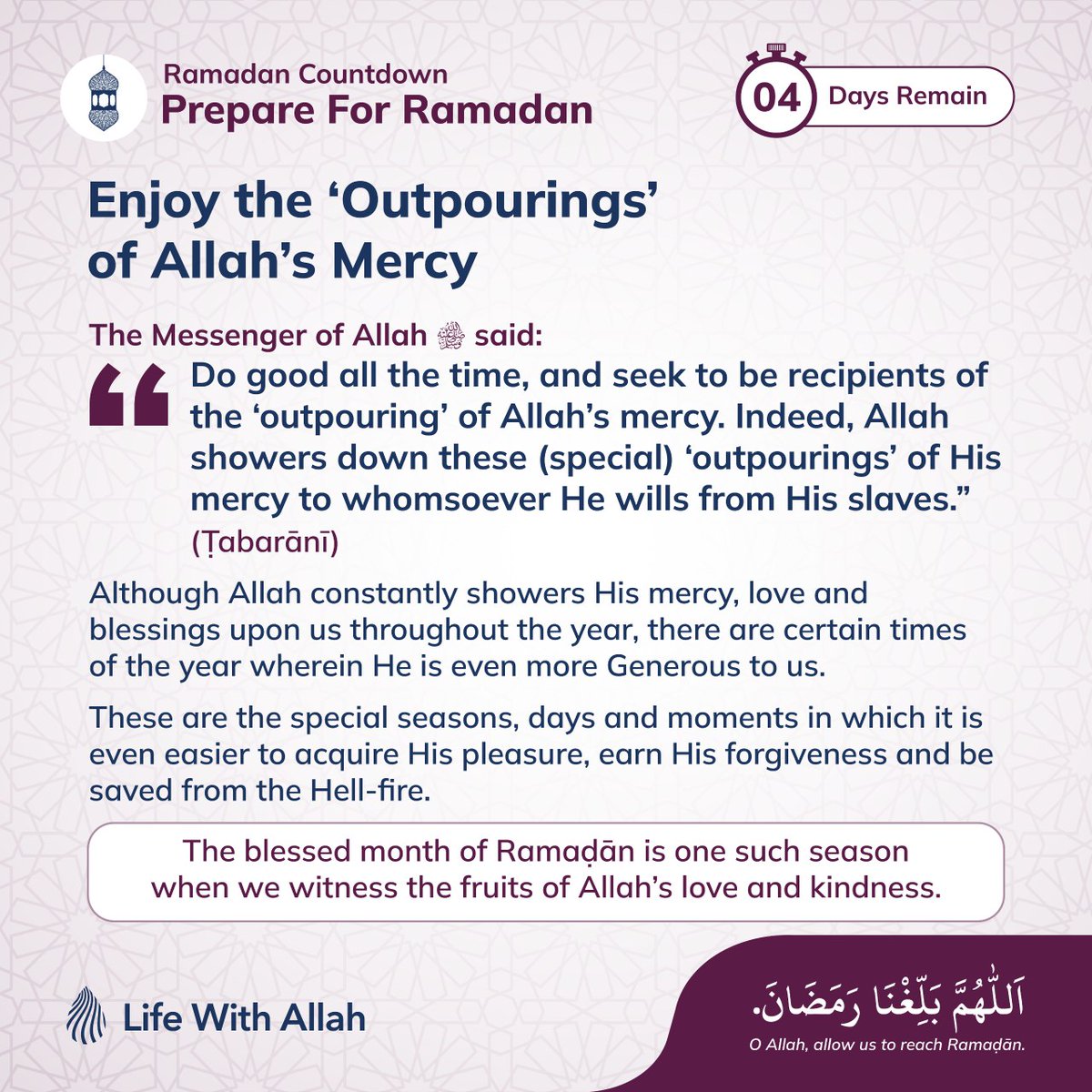 Ramadan Countdown
Prepare For Ramadan

04 Days Remain

Enjoy the ‘Outpourings’ of Allah’s Mercy

The Messenger of Allah ﷺ said:

“Do good all the time, and seek to be recipients of the ‘outpouring’ of Allah’s mercy. Indeed, Allah showers down these (special) ‘outpourings’ of His mercy to whomsoever He wills from His slaves.” (Ṭabarānī)

Although Allah constantly showers His mercy, love and blessings upon us throughout the year, there are certain times of the year wherein He is even more Generous to us.

These are the special seasons, days and moments in which it is even easier to acquire His pleasure, earn His forgiveness and be saved from the Hell-fire.

The blessed month of Ramaḍān is one such season when we witness the fruits of Allah’s love and kindness.

Life With Allah

اَللّٰهُمَّ بَلِّغْنَا رَمَضَانَ.
O Allah, allow us to reach Ramaḍān.